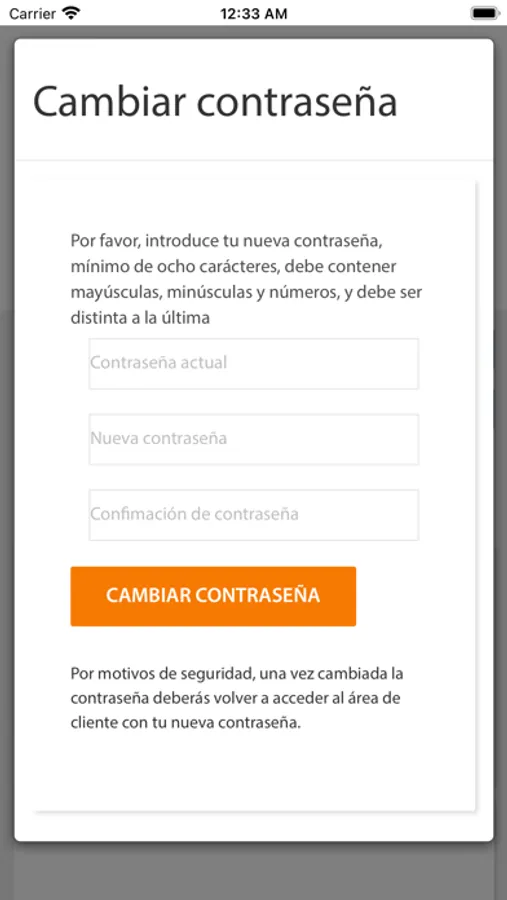 Carrier 12:33 AM

Cambiar contraseña

Por favor, introduce tu nueva contraseña, mínimo de ocho carácteres, debe contener mayúsculas, minúsculas y números, y debe ser distinta a la última

Contraseña actual

Nueva contraseña

Confimación de contraseña

CAMBIAR CONTRASEÑA

Por motivos de seguridad, una vez cambiada la contraseña deberás volver a acceder al área de cliente con tu nueva contraseña.